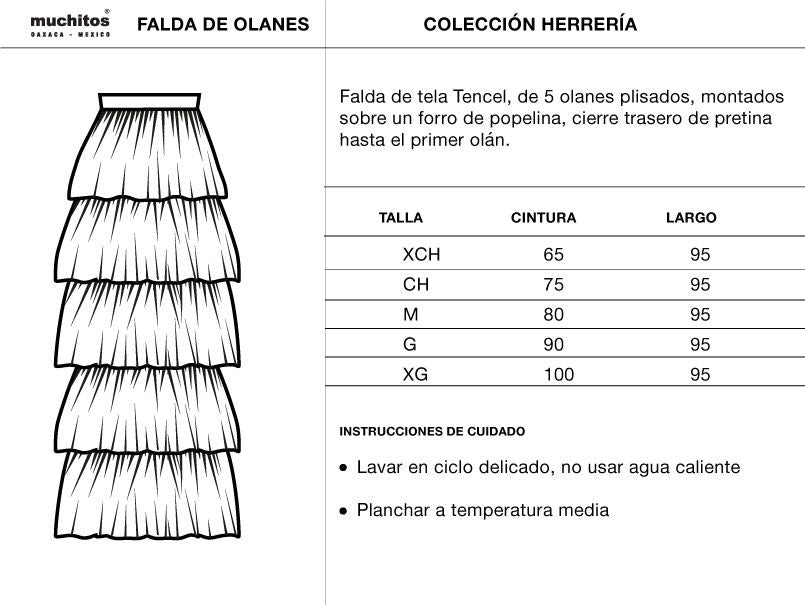 muchitos®
OAXACA - MEXICO

FALDA DE OLANES

COLECCIÓN HERRERÍA

Falda de tela Tencel, de 5 olanes plisados, montados sobre un forro de popelina, cierre trasero de pretina hasta el primer olán.

| TALLA | CINTURA | LARGO |
|---|---|---|
| XCH | 65 | 95 |
| CH | 75 | 95 |
| M | 80 | 95 |
| G | 90 | 95 |
| XG | 100 | 95 |

INSTRUCCIONES DE CUIDADO

• Lavar en ciclo delicado, no usar agua caliente

• Planchar a temperatura media